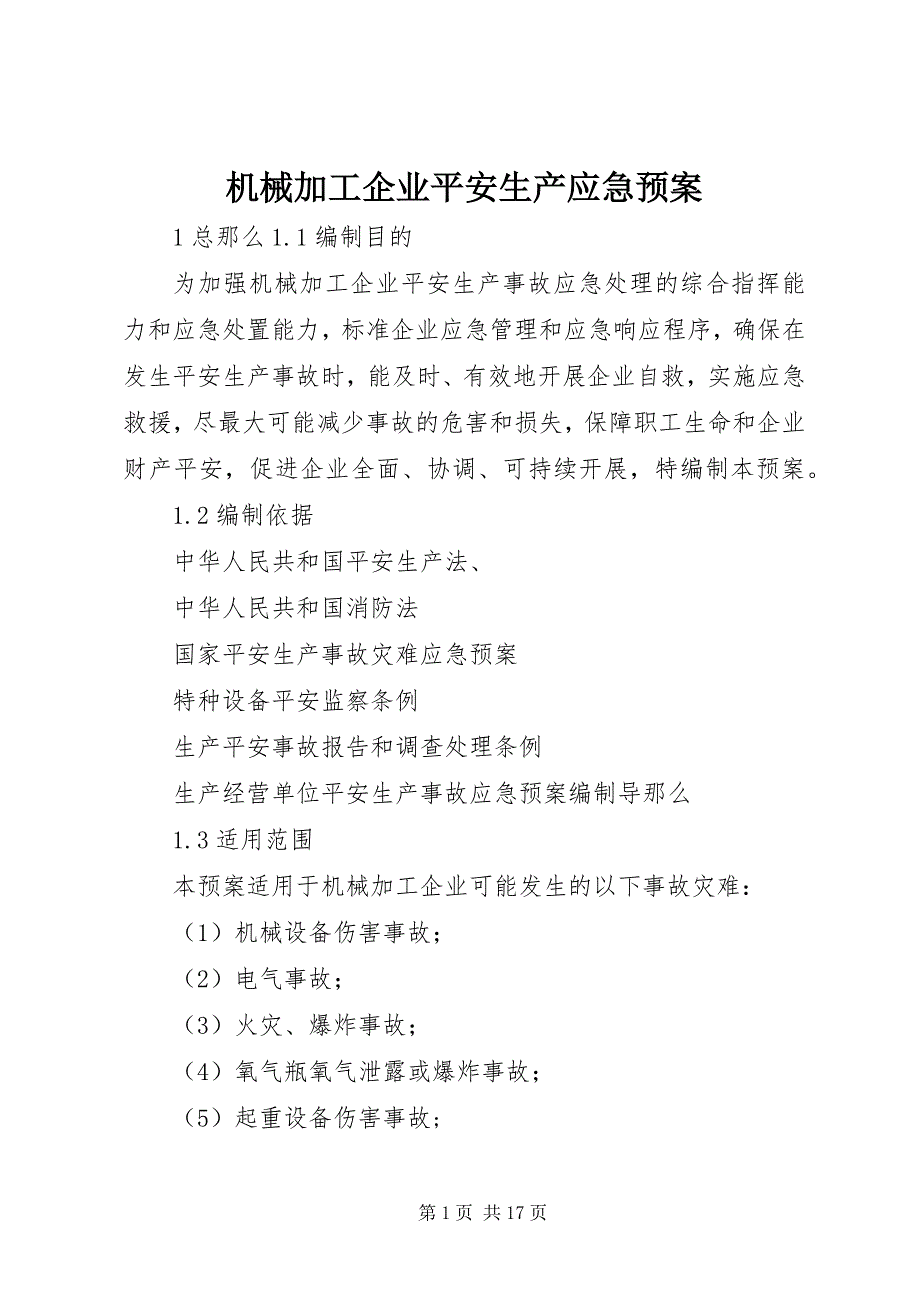 机械加工企业平安生产应急预案

1 总那么 1.1 编制目的

为加强机械加工企业平安生产事故应急处理的综合指挥能力和应急处置能力，标准企业应急管理和应急响应程序，确保在发生平安生产事故时，能及时、有效地开展企业自救，实施应急救援，尽最大可能减少事故的危害和损失，保障职工生命和企业财产平安，促进企业全面、协调、可持续开展，特编制本预案。

1.2 编制依据

中华人民共和国平安生产法、

中华人民共和国消防法

国家平安生产事故灾难应急预案

特种设备平安监察条例

生产平安事故报告和调查处理条例

生产经营单位平安生产事故应急预案编制导那么

1.3 适用范围

本预案适用于机械加工企业可能发生的以下事故灾难：

（1）机械设备伤害事故；

（2）电气事故；

（3）火灾、爆炸事故；

（4）氧气瓶氧气泄露或爆炸事故；

（5）起重设备伤害事故；

第 1 页 共 17 页